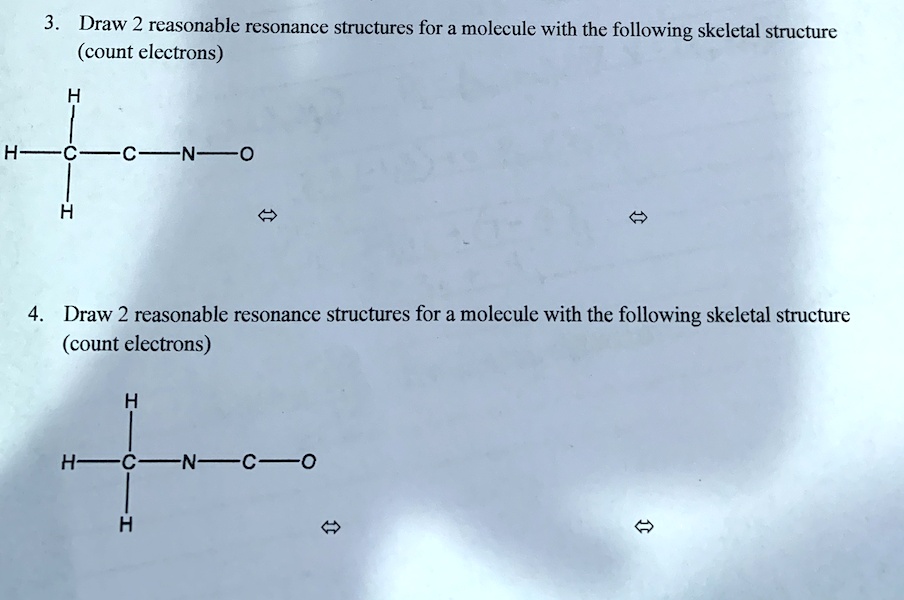 3. Draw 2 reasonable resonance structures for a molecule with the following skeletal structure (count electrons)

H

H—C—C—N—O

H

⇔ ⇔

4. Draw 2 reasonable resonance structures for a molecule with the following skeletal structure (count electrons)

H

H—C—N—C—O

H

⇔ ⇔